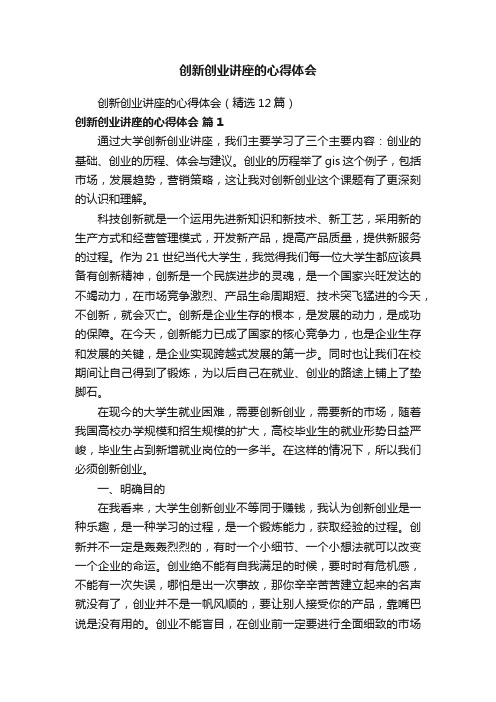 创新创业讲座的心得体会

创新创业讲座的心得体会（精选12篇）

创新创业讲座的心得体会 篇1

通过大学创新创业讲座，我们主要学习了三个主要内容：创业的基础、创业的历程、体会与建议。创业的历程举了gis这个例子，包括市场，发展趋势，营销策略，这让我对创新创业这个课题有了更深刻的认识和理解。

科技创新就是一个运用先进新知识和新技术、新工艺，采用新的生产方式和经营管理模式，开发新产品，提高产品质量，提供新服务的过程。作为21世纪当代大学生，我觉得我们每一位大学生都应该具备有创新精神，创新是一个民族进步的灵魂，是一个国家兴旺发达的不竭动力，在市场竞争激烈、产品生命周期短、技术突飞猛进的今天，不创新，就会灭亡。创新是企业生存的根本，是发展的动力，是成功的保障。在今天，创新能力已成了国家的核心竞争力，也是企业生存和发展的关键，是企业实现跨越式发展的第一步。同时也让我们在校期间让自己得到了锻炼，为以后自己在就业、创业的路途上铺上了垫脚石。

在现今的大学生就业困难，需要创新创业，需要新的市场，随着我国高校办学规模和招生规模的扩大，高校毕业生的就业形势日益严峻，毕业生占到新增就业岗位的一多半。在这样的情况下，所以我们必须创新创业。

一、明确目的

在我看来，大学生创新创业不等同于赚钱，我认为创新创业是一种乐趣，是一种学习的过程，是一个锻炼能力，获取经验的过程。创新并不一定是轰轰烈烈的，有时一个小细节、一个小想法就可以改变一个企业的命运。创业绝不能有自我满足的时候，要时时有危机感，不能有一次失误，哪怕是出一次事故，那你辛辛苦苦建立起来的名声就没有了，创业并不是一帆风顺的，要让别人接受你的产品，靠嘴巴说是没有用的。创业不能盲目，在创业前一定要进行全面细致的市场